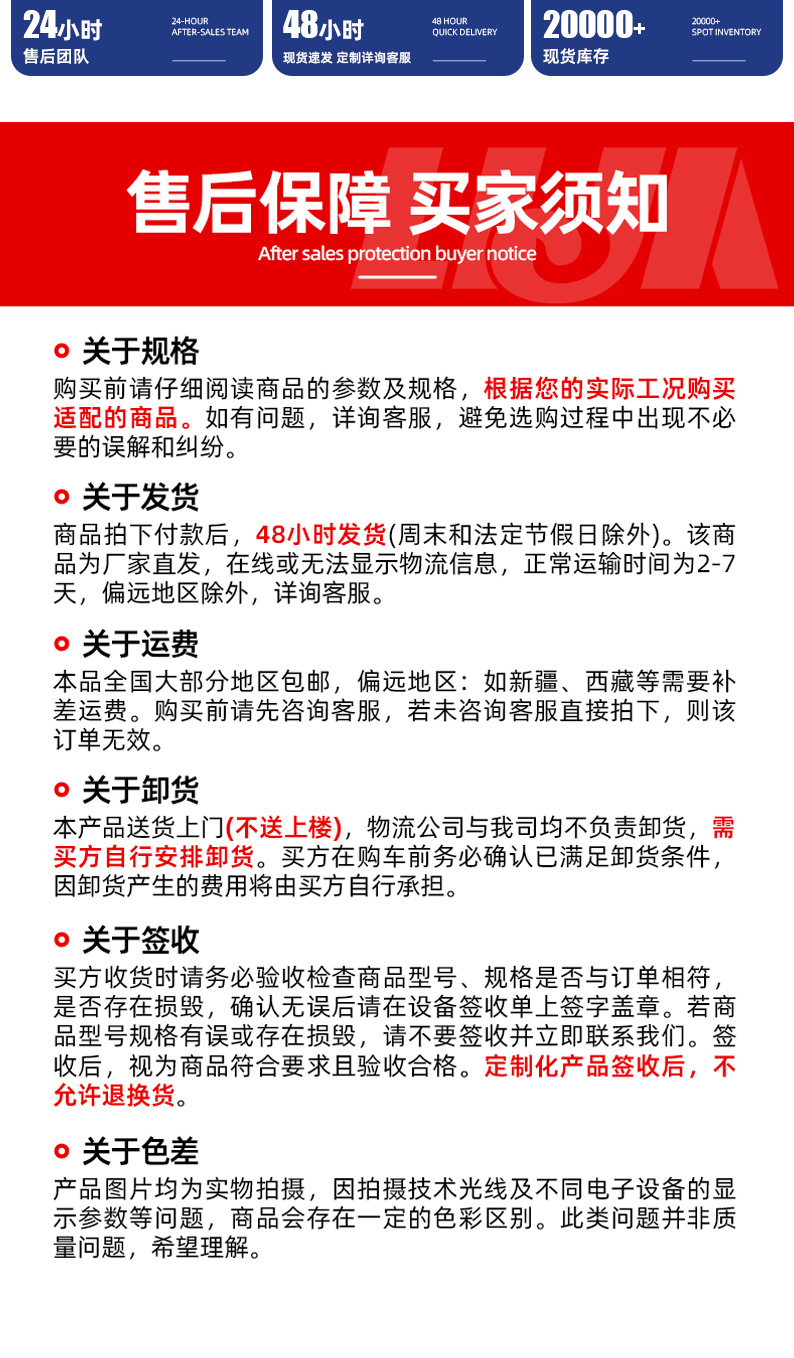 24小时
售后团队
24-HOUR
AFTER-SALES TEAM

48小时
现货速发 定制详询客服
48 HOUR
QUICK DELIVERY

20000+
现货库存
20000+
SPOT INVENTORY

售后保障 买家须知
After sales protection buyer notice

关于规格
购买前请仔细阅读商品的参数及规格，根据您的实际工况购买适配的商品。如有问题，详询客服，避免选购过程中出现不必要的误解和纠纷。

关于发货
商品拍下付款后，48小时发货(周末和法定节假日除外)。该商品为厂家直发，在线或无法显示物流信息，正常运输时间为2-7天，偏远地区除外，详询客服。

关于运费
本品全国大部分地区包邮，偏远地区：如新疆、西藏等需要补差运费。购买前请先咨询客服，若未咨询客服直接拍下，则该订单无效。

关于卸货
本产品送货上门(不送上楼)，物流公司与我司均不负责卸货，需买方自行安排卸货。买方在购车前务必确认已满足卸货条件，因卸货产生的费用将由买方自行承担。

关于签收
买方收货时请务必验收检查商品型号、规格是否与订单相符，是否存在损毁，确认无误后请在设备签收单上签字盖章。若商品型号规格有误或存在损毁，请不要签收并立即联系我们。签收后，视为商品符合要求且验收合格。定制化产品签收后，不允许退换货。

关于色差
产品图片均为实物拍摄，因拍摄技术光线及不同电子设备的显示参数等问题，商品会存在一定的色彩区别。此类问题并非质量问题，希望理解。